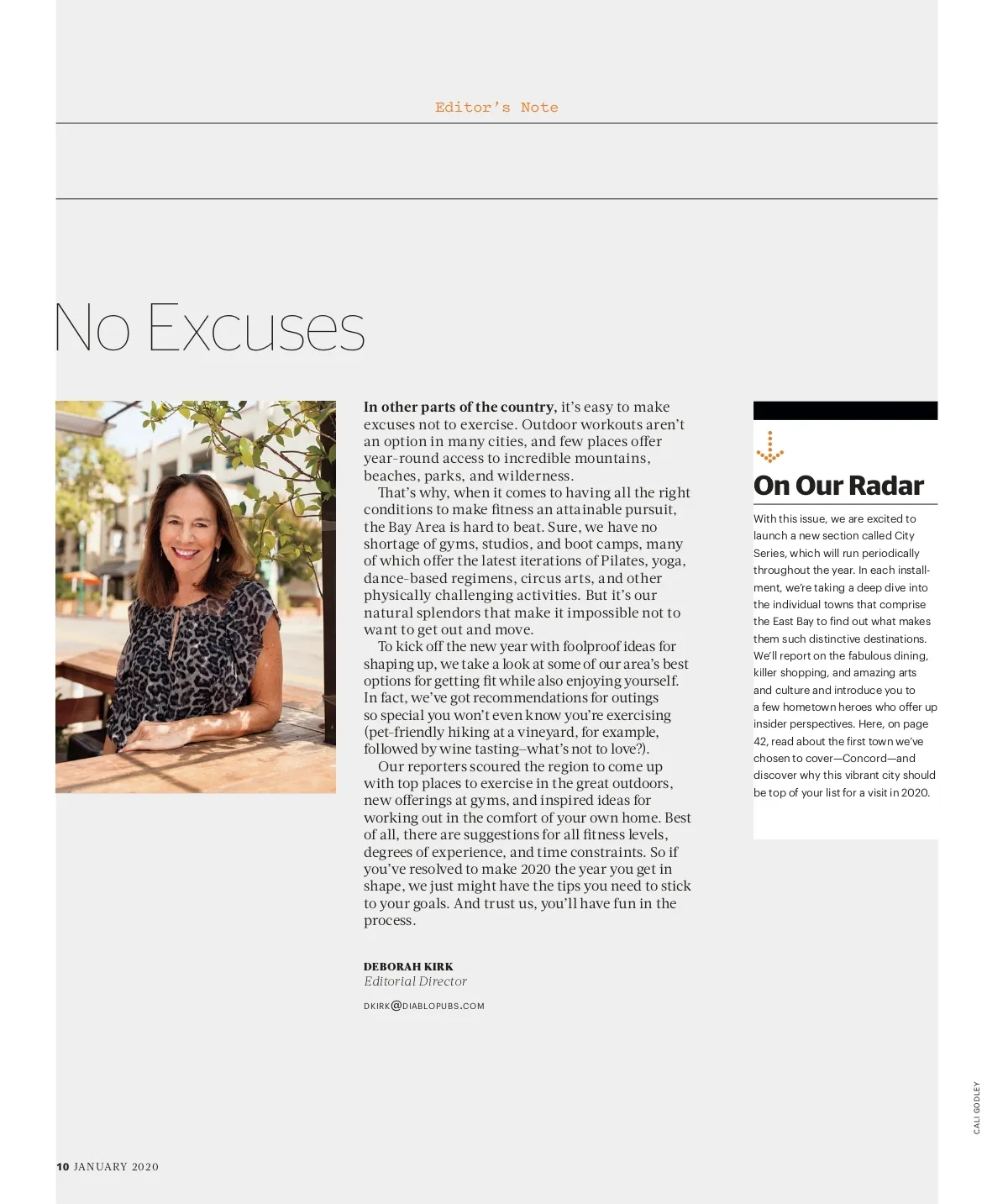 Editor's Note

No Excuses

In other parts of the country, it's easy to make excuses not to exercise. Outdoor workouts aren't an option in many cities, and few places offer year-round access to incredible mountains, beaches, parks, and wilderness.

That's why, when it comes to having all the right conditions to make fitness an attainable pursuit, the Bay Area is hard to beat. Sure, we have no shortage of gyms, studios, and boot camps, many of which offer the latest iterations of Pilates, yoga, dance-based regimens, circus arts, and other physically challenging activities. But it's our natural splendors that make it impossible not to want to get out and move.

To kick off the new year with foolproof ideas for shaping up, we take a look at some of our area's best options for getting fit while also enjoying yourself. In fact, we've got recommendations for outings so special you won't even know you're exercising (pet-friendly hiking at a vineyard, for example, followed by wine tasting–what's not to love?).

Our reporters scoured the region to come up with top places to exercise in the great outdoors, new offerings at gyms, and inspired ideas for working out in the comfort of your own home. Best of all, there are suggestions for all fitness levels, degrees of experience, and time constraints. So if you've resolved to make 2020 the year you get in shape, we just might have the tips you need to stick to your goals. And trust us, you'll have fun in the process.

DEBORAH KIRK
Editorial Director

DKIRK@DIABLOPUBS.COM

On Our Radar

With this issue, we are excited to launch a new section called City Series, which will run periodically throughout the year. In each installment, we're taking a deep dive into the individual towns that comprise the East Bay to find out what makes them such distinctive destinations. We'll report on the fabulous dining, killer shopping, and amazing arts and culture and introduce you to a few hometown heroes who offer up insider perspectives. Here, on page 42, read about the first town we've chosen to cover—Concord—and discover why this vibrant city should be top of your list for a visit in 2020.

CALI GODLEY

10 JANUARY 2020